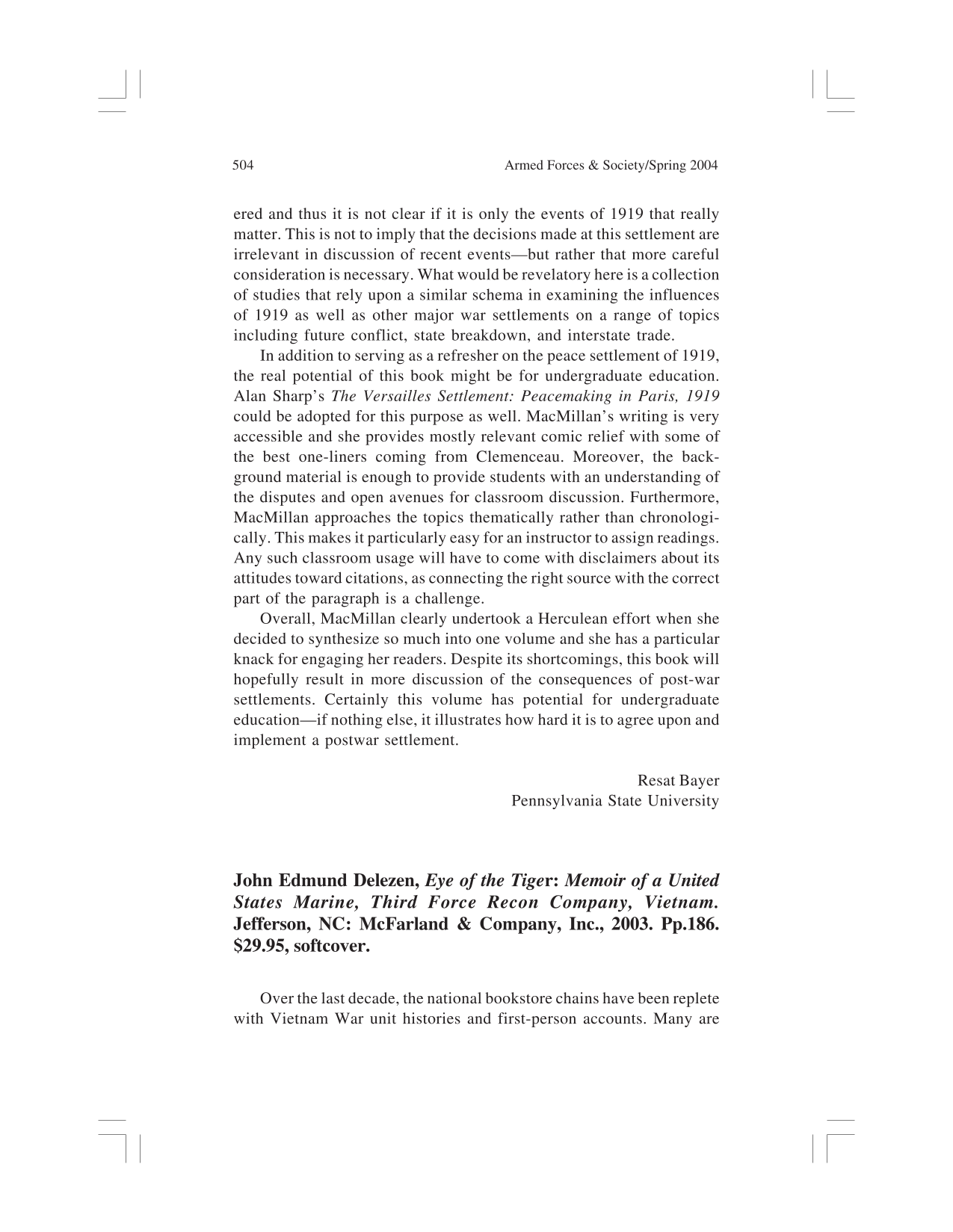 504 Armed Forces & Society/Spring 2004

ered and thus it is not clear if it is only the events of 1919 that really matter. This is not to imply that the decisions made at this settlement are irrelevant in discussion of recent events—but rather that more careful consideration is necessary. What would be revelatory here is a collection of studies that rely upon a similar schema in examining the influences of 1919 as well as other major war settlements on a range of topics including future conflict, state breakdown, and interstate trade.

In addition to serving as a refresher on the peace settlement of 1919, the real potential of this book might be for undergraduate education. Alan Sharp's The Versailles Settlement: Peacemaking in Paris, 1919 could be adopted for this purpose as well. MacMillan's writing is very accessible and she provides mostly relevant comic relief with some of the best one-liners coming from Clemenceau. Moreover, the background material is enough to provide students with an understanding of the disputes and open avenues for classroom discussion. Furthermore, MacMillan approaches the topics thematically rather than chronologically. This makes it particularly easy for an instructor to assign readings. Any such classroom usage will have to come with disclaimers about its attitudes toward citations, as connecting the right source with the correct part of the paragraph is a challenge.

Overall, MacMillan clearly undertook a Herculean effort when she decided to synthesize so much into one volume and she has a particular knack for engaging her readers. Despite its shortcomings, this book will hopefully result in more discussion of the consequences of post-war settlements. Certainly this volume has potential for undergraduate education—if nothing else, it illustrates how hard it is to agree upon and implement a postwar settlement.

Resat Bayer
Pennsylvania State University

John Edmund Delezen, Eye of the Tiger: Memoir of a United States Marine, Third Force Recon Company, Vietnam. Jefferson, NC: McFarland & Company, Inc., 2003. Pp.186. $29.95, softcover.

Over the last decade, the national bookstore chains have been replete with Vietnam War unit histories and first-person accounts. Many are